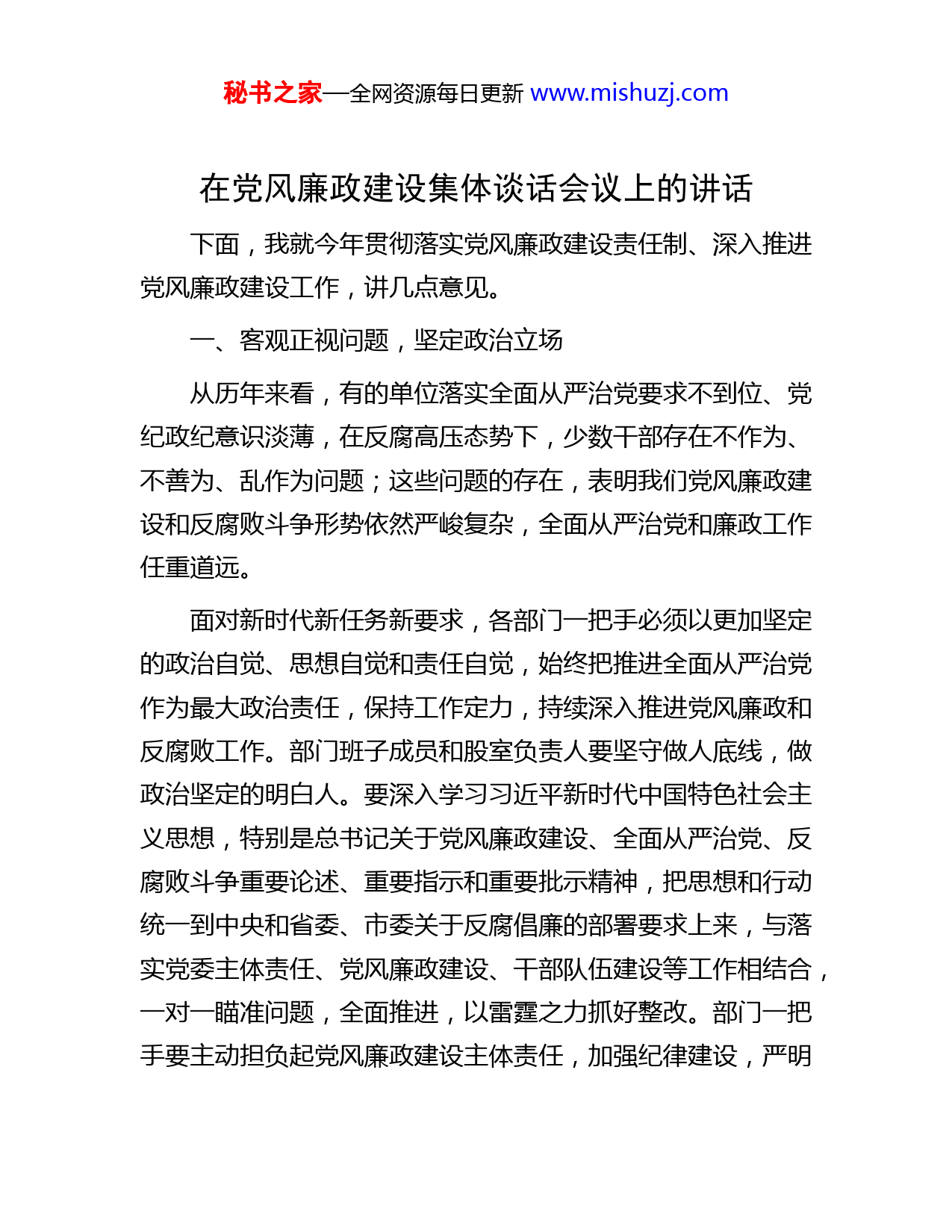 秘书之家—全网资源每日更新 www.mishuzj.com

在党风廉政建设集体谈话会议上的讲话

下面，我就今年贯彻落实党风廉政建设责任制、深入推进党风廉政建设工作，讲几点意见。

一、客观正视问题，坚定政治立场

从历年来看，有的单位落实全面从严治党要求不到位、党纪政纪意识淡薄，在反腐高压态势下，少数干部存在不作为、不善为、乱作为问题；这些问题的存在，表明我们党风廉政建设和反腐败斗争形势依然严峻复杂，全面从严治党和廉政工作任重道远。

面对新时代新任务新要求，各部门一把手必须以更加坚定的政治自觉、思想自觉和责任自觉，始终把推进全面从严治党作为最大政治责任，保持工作定力，持续深入推进党风廉政和反腐败工作。部门班子成员和股室负责人要坚守做人底线，做政治坚定的明白人。要深入学习习近平新时代中国特色社会主义思想，特别是总书记关于党风廉政建设、全面从严治党、反腐败斗争重要论述、重要指示和重要批示精神，把思想和行动统一到中央和省委、市委关于反腐倡廉的部署要求上来，与落实党委主体责任、党风廉政建设、干部队伍建设等工作相结合，一对一瞄准问题，全面推进，以雷霆之力抓好整改。部门一把手要主动担负起党风廉政建设主体责任，加强纪律建设，严明